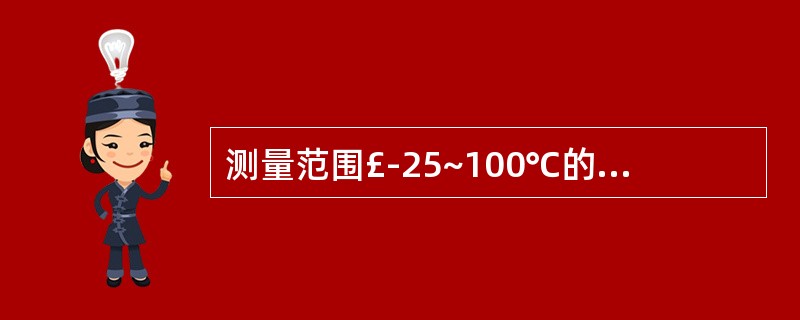 测量范围£-25~100℃的...